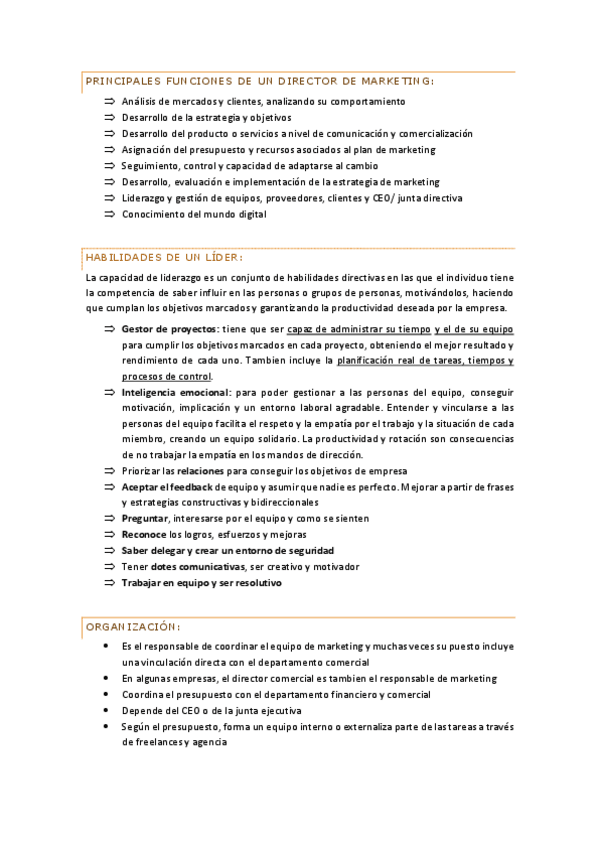 PRINCIPALES FUNCIONES DE UN DIRECTOR DE MARKETING:

⇒ Análisis de mercados y clientes, analizando su comportamiento
⇒ Desarrollo de la estrategia y objetivos
⇒ Desarrollo del producto o servicios a nivel de comunicación y comercialización
⇒ Asignación del presupuesto y recursos asociados al plan de marketing
⇒ Seguimiento, control y capacidad de adaptarse al cambio
⇒ Desarrollo, evaluación e implementación de la estrategia de marketing
⇒ Liderazgo y gestión de equipos, proveedores, clientes y CEO/ junta directiva
⇒ Conocimiento del mundo digital

HABILIDADES DE UN LÍDER:

La capacidad de liderazgo es un conjunto de habilidades directivas en las que el individuo tiene la competencia de saber influir en las personas o grupos de personas, motivándolos, haciendo que cumplan los objetivos marcados y garantizando la productividad deseada por la empresa.

⇒ Gestor de proyectos: tiene que ser capaz de administrar su tiempo y el de su equipo para cumplir los objetivos marcados en cada proyecto, obteniendo el mejor resultado y rendimiento de cada uno. Tambien incluye la planificación real de tareas, tiempos y procesos de control.
⇒ Inteligencia emocional: para poder gestionar a las personas del equipo, conseguir motivación, implicación y un entorno laboral agradable. Entender y vincularse a las personas del equipo facilita el respeto y la empatía por el trabajo y la situación de cada miembro, creando un equipo solidario. La productividad y rotación son consecuencias de no trabajar la empatía en los mandos de dirección.
⇒ Priorizar las relaciones para conseguir los objetivos de empresa
⇒ Aceptar el feedback de equipo y asumir que nadie es perfecto. Mejorar a partir de frases y estrategias constructivas y bidireccionales
⇒ Preguntar, interesarse por el equipo y como se sienten
⇒ Reconoce los logros, esfuerzos y mejoras
⇒ Saber delegar y crear un entorno de seguridad
⇒ Tener dotes comunicativas, ser creativo y motivador
⇒ Trabajar en equipo y ser resolutivo

ORGANIZACIÓN:

• Es el responsable de coordinar el equipo de marketing y muchas veces su puesto incluye una vinculación directa con el departamento comercial
• En algunas empresas, el director comercial es tambien el responsable de marketing
• Coordina el presupuesto con el departamento financiero y comercial
• Depende del CEO o de la junta ejecutiva
• Según el presupuesto, forma un equipo interno o externaliza parte de las tareas a través de freelances y agencia